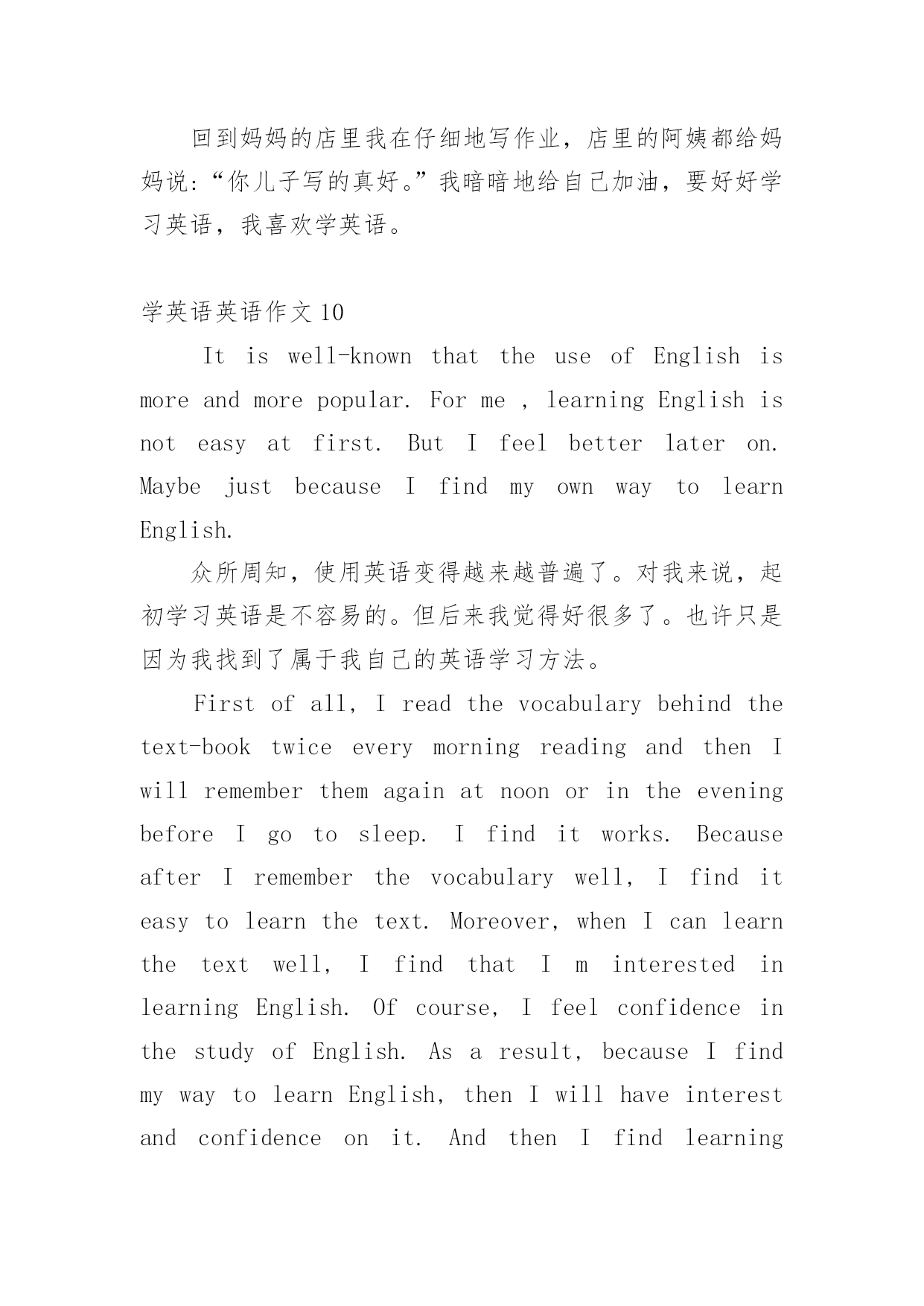 回到妈妈的店里我在仔细地写作业，店里的阿姨都给妈妈说:“你儿子写的真好。”我暗暗地给自己加油，要好好学习英语，我喜欢学英语。

学英语英语作文 10

It is well-known that the use of English is more and more popular. For me , learning English is not easy at first. But I feel better later on. Maybe just because I find my own way to learn English.

众所周知，使用英语变得越来越普遍了。对我来说，起初学习英语是不容易的。但后来我觉得好很多了。也许只是因为我找到了属于我自己的英语学习方法。

First of all, I read the vocabulary behind the text-book twice every morning reading and then I will remember them again at noon or in the evening before I go to sleep. I find it works. Because after I remember the vocabulary well, I find it easy to learn the text. Moreover, when I can learn the text well, I find that I m interested in learning English. Of course, I feel confidence in the study of English. As a result, because I find my way to learn English, then I will have interest and confidence on it. And then I find learning